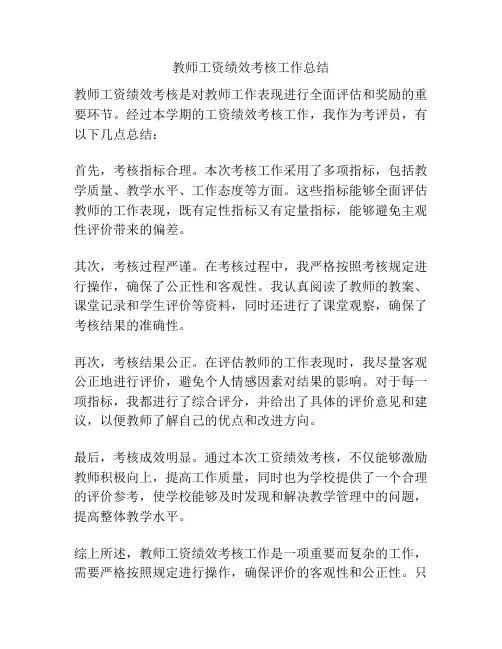 教师工资绩效考核工作总结

教师工资绩效考核是对教师工作表现进行全面评估和奖励的重要环节。经过本学期的工资绩效考核工作，我作为考评员，有以下几点总结：

首先，考核指标合理。本次考核工作采用了多项指标，包括教学质量、教学水平、工作态度等方面。这些指标能够全面评估教师的工作表现，既有定性指标又有定量指标，能够避免主观性评价带来的偏差。

其次，考核过程严谨。在考核过程中，我严格按照考核规定进行操作，确保了公正性和客观性。我认真阅读了教师的教案、课堂记录和学生评价等资料，同时还进行了课堂观察，确保了考核结果的准确性。

再次，考核结果公正。在评估教师的工作表现时，我尽量客观公正地进行评价，避免个人情感因素对结果的影响。对于每一项指标，我都进行了综合评分，并给出了具体的评价意见和建议，以便教师了解自己的优点和改进方向。

最后，考核成效明显。通过本次工资绩效考核，不仅能够激励教师积极向上，提高工作质量，同时也为学校提供了一个合理的评价参考，使学校能够及时发现和解决教学管理中的问题，提高整体教学水平。

综上所述，教师工资绩效考核工作是一项重要而复杂的工作，需要严格按照规定进行操作，确保评价的客观性和公正性。只